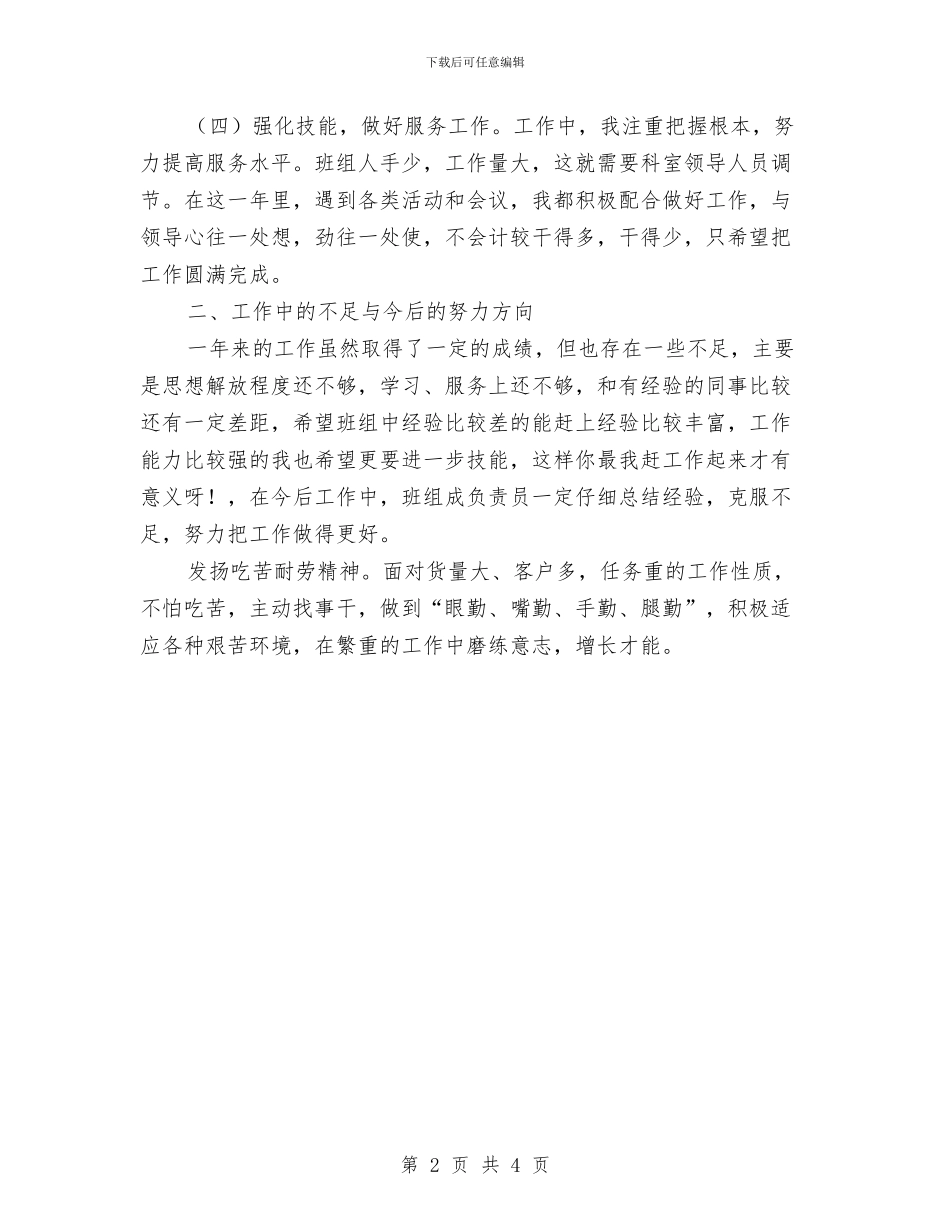 下载后可任意编辑

（四）强化技能，做好服务工作。工作中，我注重把握根本，努力提高服务水平。班组人手少，工作量大，这就需要科室领导人员调节。在这一年里，遇到各类活动和会议，我都积极配合做好工作，与领导心往一处想，劲往一处使，不会计较干得多，干得少，只希望把工作圆满完成。

二、工作中的不足与今后的努力方向

一年来的工作虽然取得了一定的成绩，但也存在一些不足，主要是思想解放程度还不够，学习、服务上还不够，和有经验的同事比较还有一定差距，希望班组中经验比较差的能赶上经验比较丰富，工作能力比较强的我也希望更要进一步技能，这样你最我赶工作起来才有意义呀！，在今后工作中，班组成负责员一定仔细总结经验，克服不足，努力把工作做得更好。

发扬吃苦耐劳精神。面对货量大、客户多，任务重的工作性质，不怕吃苦，主动找事干，做到“眼勤、嘴勤、手勤、腿勤”，积极适应各种艰苦环境，在繁重的工作中磨练意志，增长才能。

第 2 页 共 4 页